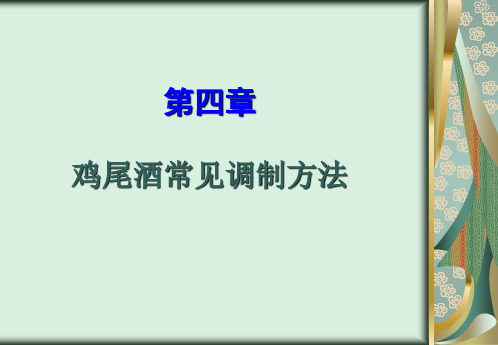 第四章

鸡尾酒常见调制方法